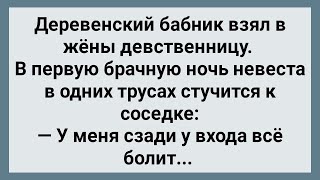 Деревенский бабник взял в жёны девственницу.
В первую брачную ночь невеста в одних трусах стучится к соседке:
— У меня сзади у входа всё болит...